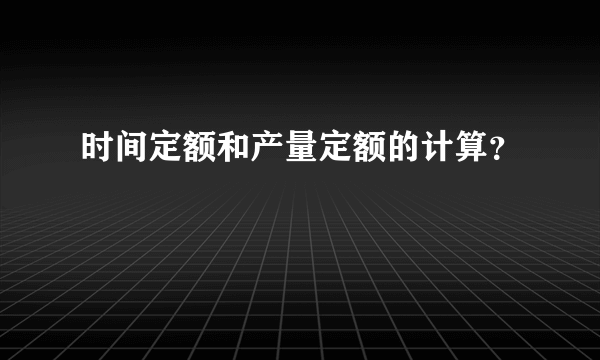 时间定额和产量定额的计算？